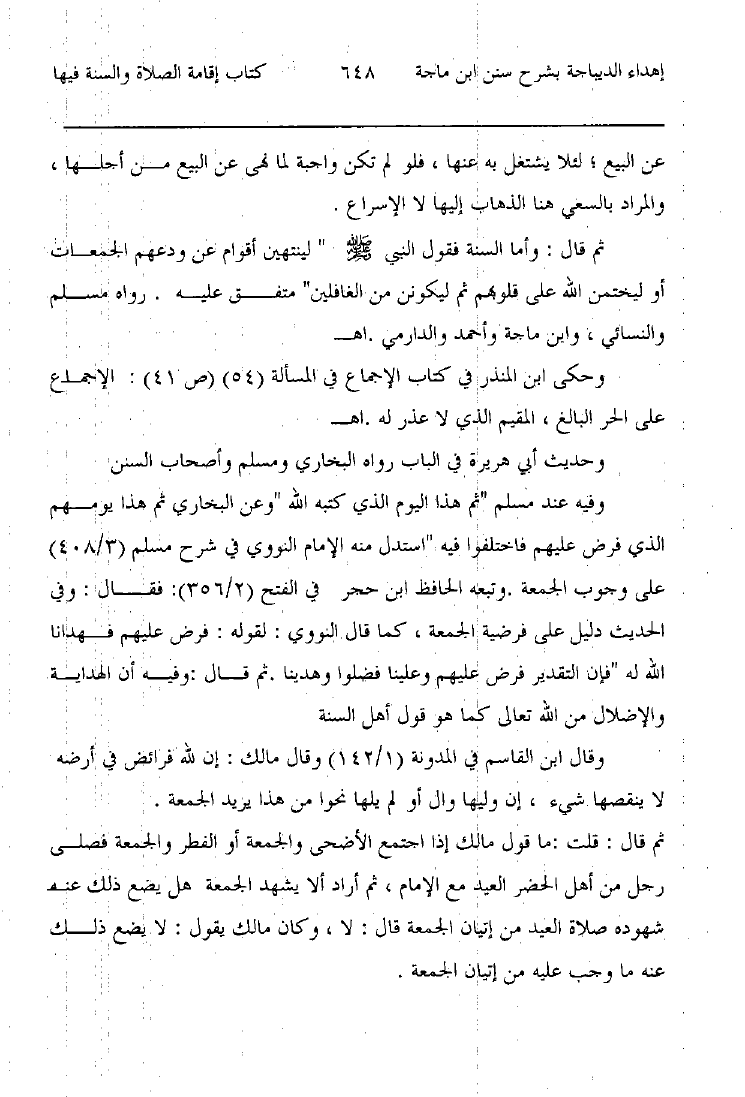 إهداء الديباجة بشرح سنن ابن ماجة ٦٤٨ كتاب إقامة الصلاة والسنة فيها

عن البيع ؛ لئلا يشتغل به عنها ، فلو لم تكن واجبة لما نهى عن البيع من أجلها ، والمراد بالسعي هنا الذهاب إليها لا الإسراع .

ثم قال : وأما السنة فقول النبي ﷺ " لينتهين أقوام عن ودعهم الجمعات أو ليختمن الله على قلوبهم ثم ليكونن من الغافلين" متفق عليه . رواه مسلم والنسائي ، وابن ماجة وأحمد والدارمي .اهـ

وحكى ابن المنذر في كتاب الإجماع في المسألة (٥٤) (ص ٤١) : الإجماع على الحر البالغ ، المقيم الذي لا عذر له .اهـ

وحديث أبي هريرة في الباب رواه البخاري ومسلم وأصحاب السنن

وفيه عند مسلم "ثم هذا اليوم الذي كتبه الله "وعن البخاري ثم هذا يومهم الذي فرض عليهم فاختلفوا فيه "استدل منه الإمام النووي في شرح مسلم (٤٠٨/٣) على وجوب الجمعة .وتبعه الحافظ ابن حجر في الفتح (٣٥٦/٢): فقال : وفي الحديث دليل على فرضية الجمعة ، كما قال النووي : لقوله : فرض عليهم فهدانا الله له "فإن التقدير فرض عليهم وعلينا فضلوا وهدينا .ثم قال :وفيه أن الهداية والإضلال من الله تعالى كما هو قول أهل السنة

وقال ابن القاسم في المدونة (١٤٢/١) وقال مالك : إن لله فرائض في أرضه لا ينقصها شيء ، إن وليها وال أو لم يلها نحوا من هذا يريد الجمعة .

ثم قال : قلت :ما قول مالك إذا اجتمع الأضحى والجمعة أو الفطر والجمعة فصلى رجل من أهل الحضر العيد مع الإمام ، ثم أراد ألا يشهد الجمعة هل يضع ذلك عنه شهوده صلاة العيد من إتيان الجمعة قال : لا ، وكان مالك يقول : لا يضع ذلك عنه ما وجب عليه من إتيان الجمعة .